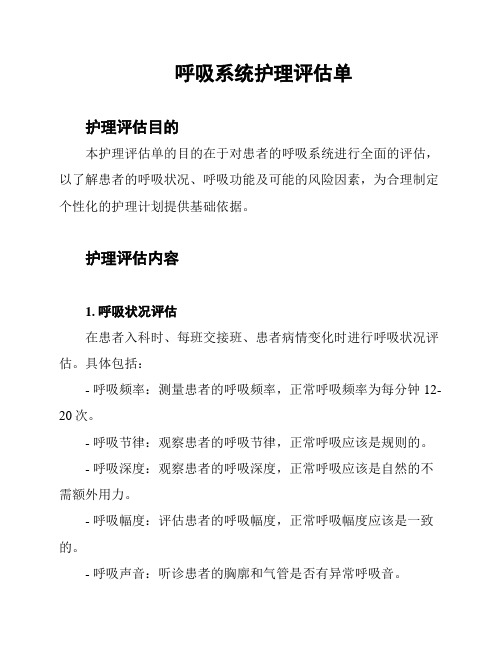 呼吸系统护理评估单

护理评估目的

本护理评估单的目的在于对患者的呼吸系统进行全面的评估，以了解患者的呼吸状况、呼吸功能及可能的风险因素，为合理制定个性化的护理计划提供基础依据。

护理评估内容

1. 呼吸状况评估

在患者入科时、每班交接班、患者病情变化时进行呼吸状况评估。具体包括：

- 呼吸频率：测量患者的呼吸频率，正常呼吸频率为每分钟 12-20 次。

- 呼吸节律：观察患者的呼吸节律，正常呼吸应该是规则的。

- 呼吸深度：观察患者的呼吸深度，正常呼吸应该是自然的不需额外用力。

- 呼吸幅度：评估患者的呼吸幅度，正常呼吸幅度应该是一致的。

- 呼吸声音：听诊患者的胸廓和气管是否有异常呼吸音。